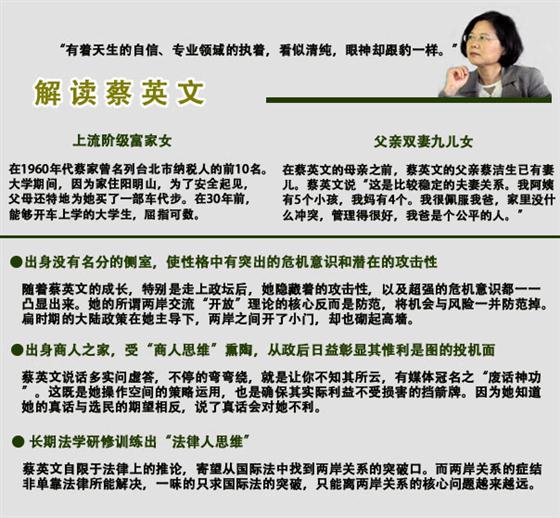 “有着天生的自信、专业领域的执着，看似清纯，眼神却跟豹一样。”

解读蔡英文

上流阶级富家女

在1960年代蔡家曾名列台北市纳税人的前10名。大学期间，因为家住阳明山，为了安全起见，父母还特地为她买了一部车代步。在30年前，能够开车上学的大学生，屈指可数。

父亲双妻九儿女

在蔡英文的母亲之前，蔡英文的父亲蔡洁生已有妻儿。蔡英文说“这是比较稳定的夫妻关系。我阿姨有5个小孩，我妈有4个。我很佩服我爸，家里没什么冲突，管理得很好，我爸是个公平的人。”

●出身没有名分的侧室，使性格中有突出的危机意识和潜在的攻击性

随着蔡英文的成长，特别是走上政坛后，她隐藏着的攻击性，以及超强的危机意识都一一凸显出来。她的所谓两岸交流“开放”理论的核心反而是防范，将机会与风险一并防范掉。扁时期的大陆政策在她主导下，两岸之间开了小门，却也砌起高墙。

●出身商人之家，受“商人思维”熏陶，从政后日益彰显其惟利是图的投机面

蔡英文说话多实问虚答，不停的弯弯绕，就是让你不知其所云，有媒体冠名之“废话神功”。这既是她操作空间的策略运用，也是确保其实际利益不受损害的挡箭牌。因为她知道她的真话与选民的期望相反，说了真话会对她不利。

● 长期法学研修训练出“法律人思维”

蔡英文自限于法律上的推论，寄望从国际法中找到两岸关系的突破口。而两岸关系的症结非单靠法律所能解决，一味的只求国际法的突破，只能离两岸关系的核心问题越来越远。